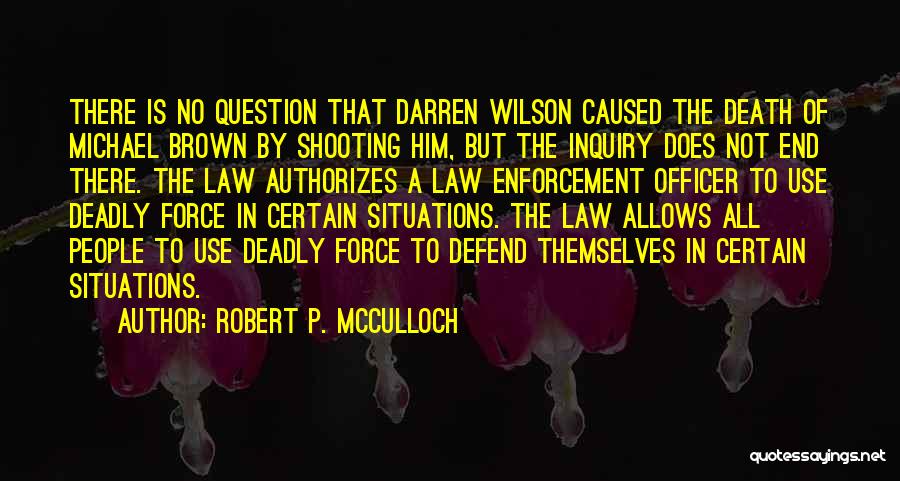 THERE IS NO QUESTION THAT DARREN WILSON CAUSED THE DEATH OF MICHAEL BROWN BY SHOOTING HIM, BUT THE INQUIRY DOES NOT END THERE. THE LAW AUTHORIZES A LAW ENFORCEMENT OFFICER TO USE DEADLY FORCE IN CERTAIN SITUATIONS. THE LAW ALLOWS ALL PEOPLE TO USE DEADLY FORCE TO DEFEND THEMSELVES IN CERTAIN SITUATIONS.

AUTHOR: ROBERT P. MCCULLOCH

quotessayings.net